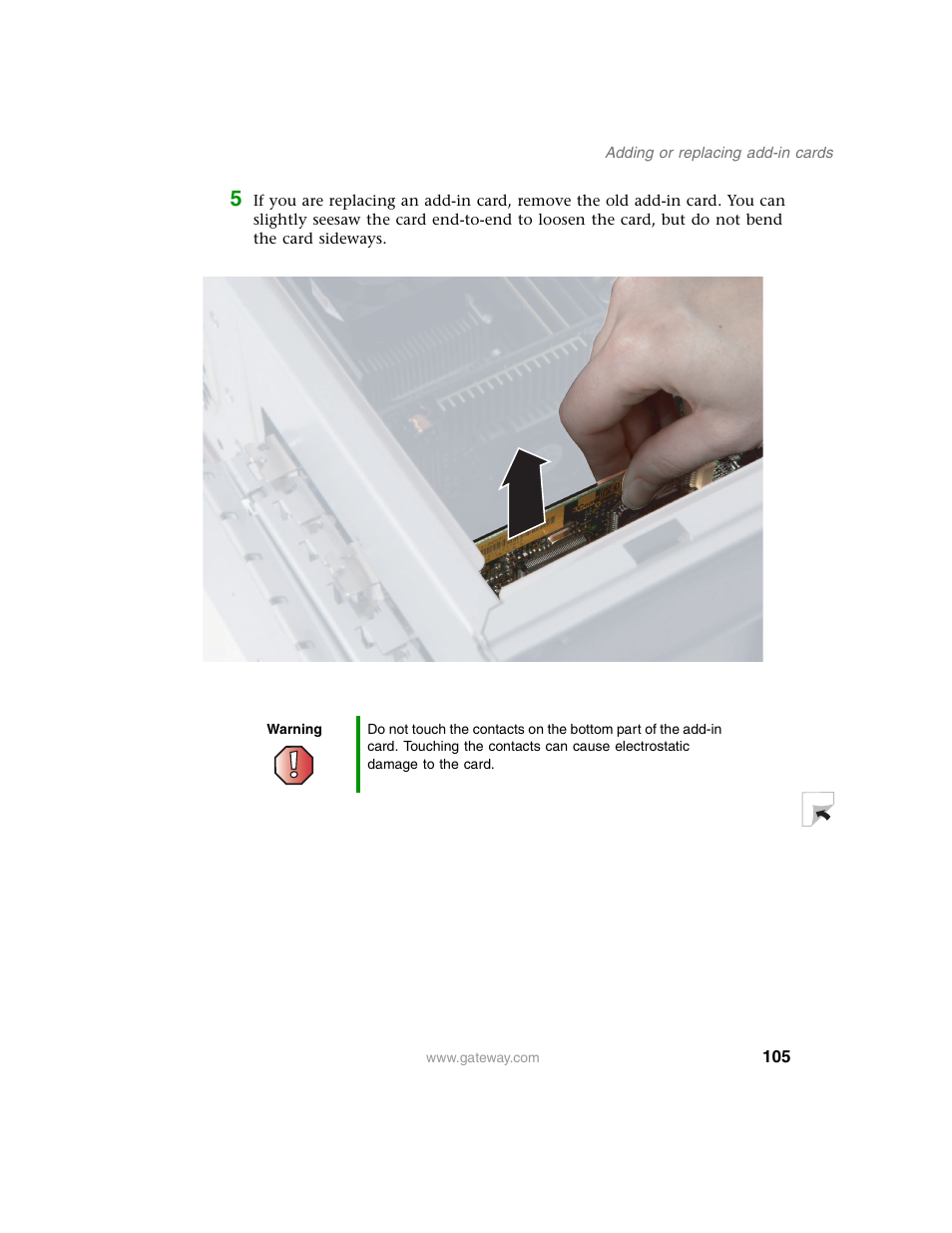 Adding or replacing add-in cards

5 If you are replacing an add-in card, remove the old add-in card. You can slightly seesaw the card end-to-end to loosen the card, but do not bend the card sideways.

Warning

Do not touch the contacts on the bottom part of the add-in card. Touching the contacts can cause electrostatic damage to the card.

www.gateway.com

105